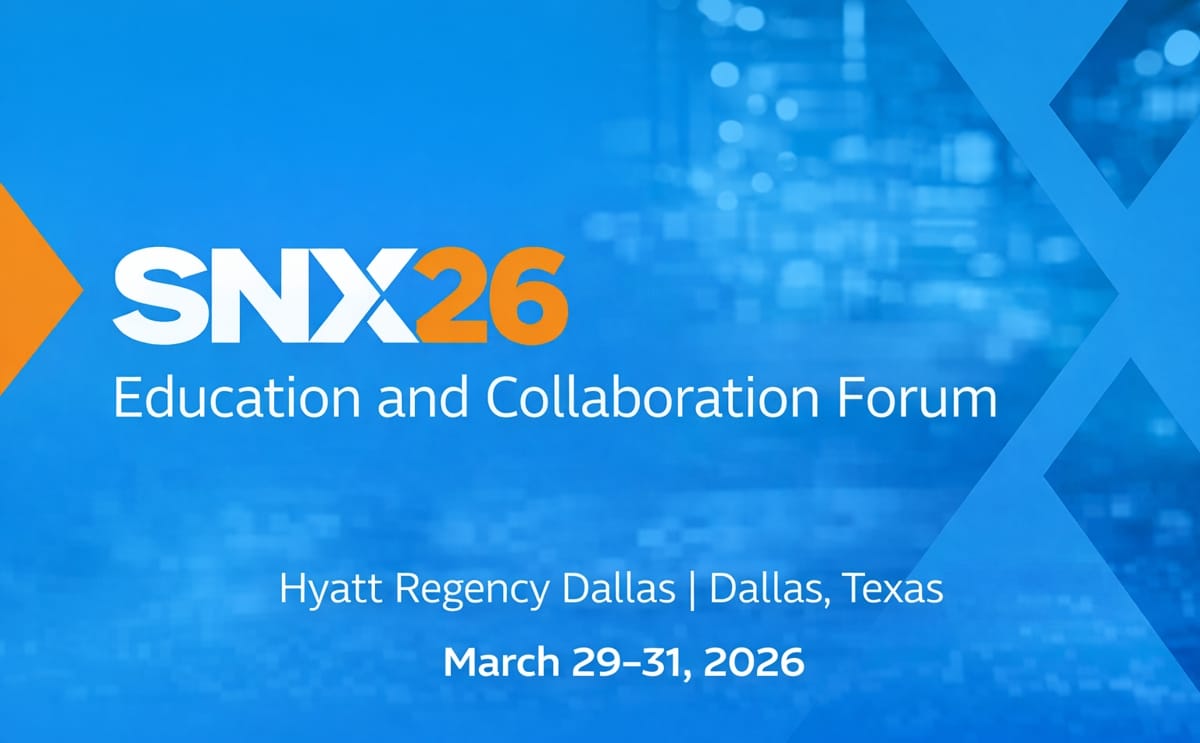 SNX26
Education and Collaboration Forum

Hyatt Regency Dallas | Dallas, Texas

March 29–31, 2026